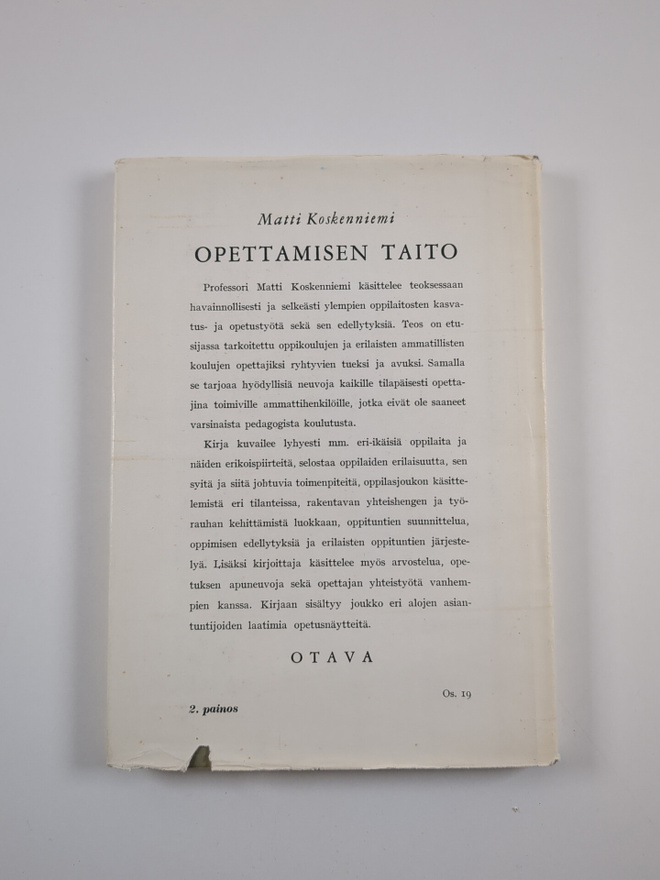 Matti Koskenniemi

OPETTAMISEN TAITO

Professori Matti Koskenniemi käsittelee teoksessaan havainnollisesti ja selkeästi ylempien oppilaitosten kasvatus- ja opetustyötä sekä sen edellytyksiä. Teos on etusijassa tarkoitettu oppikoulujen ja erilaisten ammatillisten koulujen opettajiksi ryhtyvien tueksi ja avuksi. Samalla se tarjoaa hyödyllisiä neuvoja kaikille tilapäisesti opettajina toimiville ammattihenkilöille, jotka eivät ole saaneet varsinaista pedagogista koulutusta.

Kirja kuvailee lyhyesti mm. eri-ikäisiä oppilaita ja näiden erikoispiirteitä, selostaa oppilaiden erilaisuutta, sen syitä ja siitä johtuvia toimenpiteitä, oppilasjoukon käsittelemistä eri tilanteissa, rakentavan yhteishengen ja työrauhan kehittämistä luokkaan, oppituntien suunnittelua, oppimisen edellytyksiä ja erilaisten oppituntien järjestelyä. Lisäksi kirjoittaja käsittelee myös arvostelua, opetuksen apuneuvoja sekä opettajan yhteistyötä vanhempien kanssa. Kirjaan sisältyy joukko eri alojen asiantuntijoiden laatimia opetusnäytteitä.

OTAVA

Os. 19

2. painos